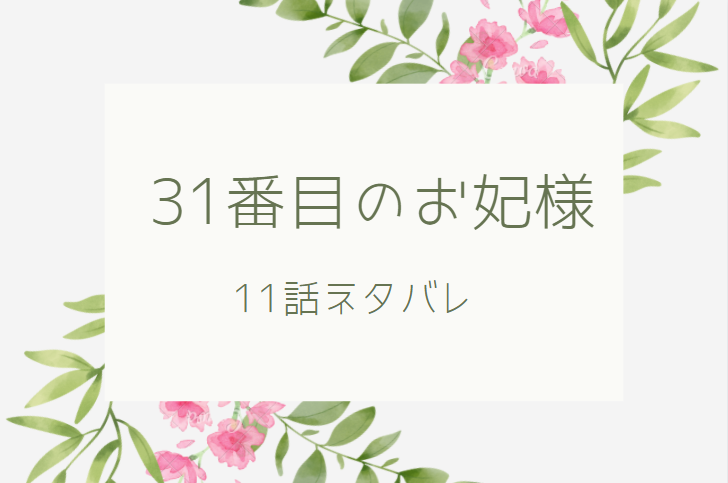 31番目のお妃様

11話ネタバレ